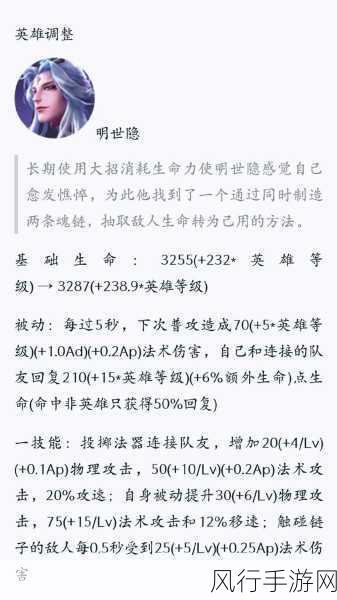 英雄调整

明世隐

长期使用大招消耗生命力使明世隐感觉自己愈发憔悴，为此他找到了一个通过同时制造两条魂链，抽取敌人生命转为己用的方法。

基础生命：3255(+232*英雄等级) → 3287(+238.9*英雄等级)

被动：每过5秒，下次普攻造成70(+5*英雄等级)(+1.0Ad)(+0.2Ap)法术伤害，自己和连接的队友回复210(+15*英雄等级)(+6%额外生命)点生命(命中非英雄只获得50%回复)

一技能：投掷法器连接队友，增加20(+4/Lv)(+0.1Ap)物理攻击，50(+10/Lv)(+0.2Ap)法术攻击，20%攻速；自身被动提升30(+6/Lv)物理攻击，75(+15/Lv)法术攻击和12%移速；触碰链子的敌人每0.5秒受到25(+5/Lv)(+0.25Ap)法术伤害

风行手游网